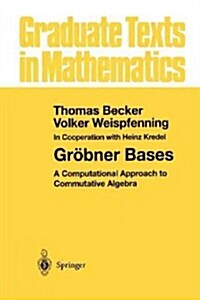 Graduate Texts in Mathematics

Thomas Becker
Volker Weispfenning

In Cooperation with Heinz Kredel

Gröbner Bases

A Computational Approach to Commutative Algebra

Springer